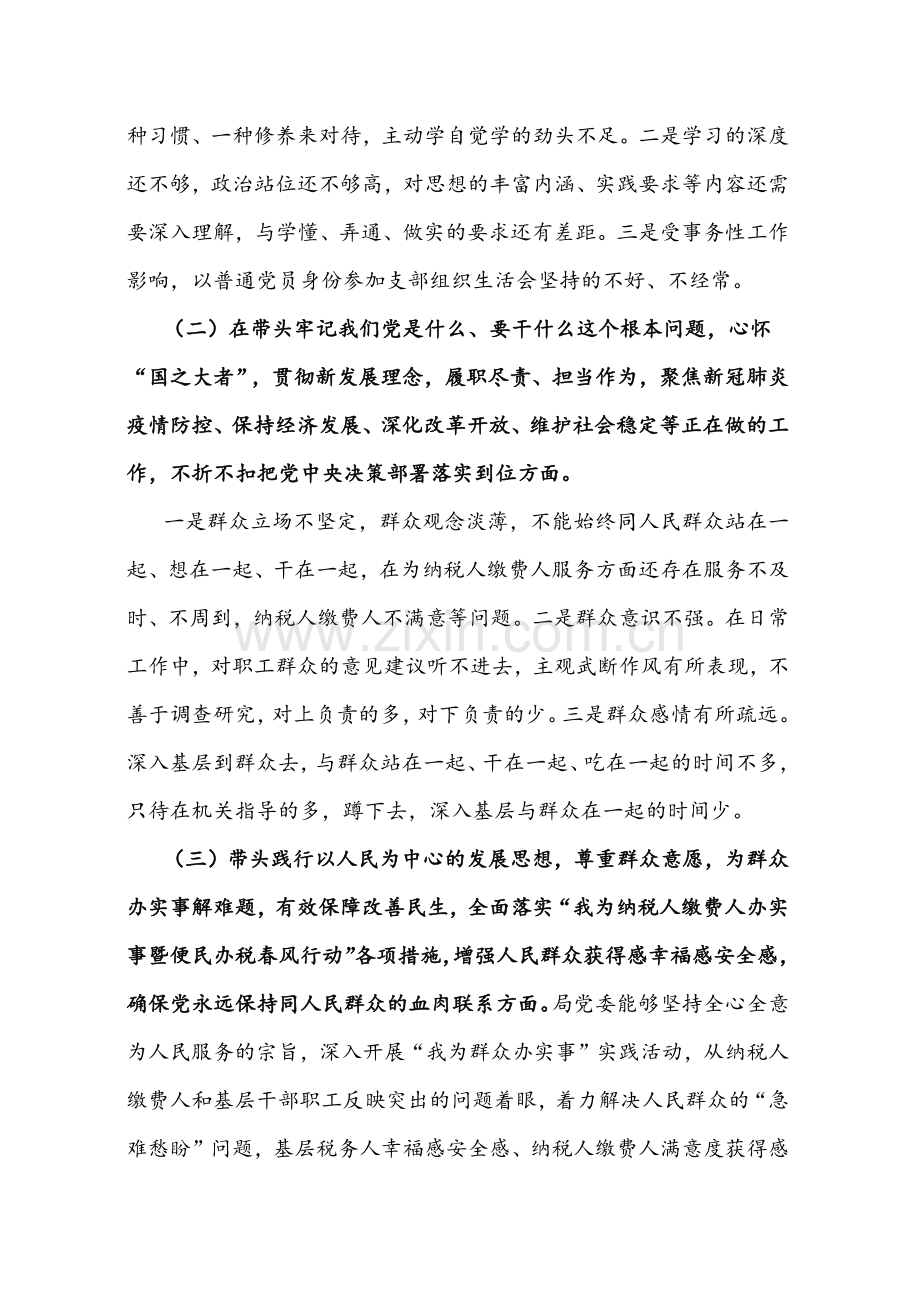 种习惯、一种修养来对待，主动学自觉学的劲头不足。二是学习的深度还不够，政治站位还不够高，对思想的丰富内涵、实践要求等内容还需要深入理解，与学懂、弄通、做实的要求还有差距。三是受事务性工作影响，以普通党员身份参加支部组织生活会坚持的不好、不经常。

（二）在带头牢记我们党是什么、要干什么这个根本问题，心怀“国之大者”，贯彻新发展理念，履职尽责、担当作为，聚焦新冠肺炎疫情防控、保持经济发展、深化改革开放、维护社会稳定等正在做的工作，不折不扣把党中央决策部署落实到位方面。

一是群众立场不坚定，群众观念淡薄，不能始终同人民群众站在一起、想在一起、干在一起，在为纳税人缴费人服务方面还存在服务不及时、不周到，纳税人缴费人不满意等问题。二是群众意识不强。在日常工作中，对职工群众的意见建议听不进去，主观武断作风有所表现，不善于调查研究，对上负责的多，对下负责的少。三是群众感情有所疏远。深入基层到群众去，与群众站在一起、干在一起、吃在一起的时间不多，只待在机关指导的多，蹲下去，深入基层与群众在一起的时间少。

（三）带头践行以人民为中心的发展思想，尊重群众意愿，为群众办实事解难题，有效保障改善民生，全面落实“我为纳税人缴费人办实事暨便民办税春风行动”各项措施，增强人民群众获得感幸福感安全感，确保党永远保持同人民群众的血肉联系方面。局党委能够坚持全心全意为人民服务的宗旨，深入开展“我为群众办实事”实践活动，从纳税人缴费人和基层干部职工反映突出的问题着眼，着力解决人民群众的“急难愁盼”问题，基层税务人幸福感安全感、纳税人缴费人满意度获得感

www.zixin.com.cn